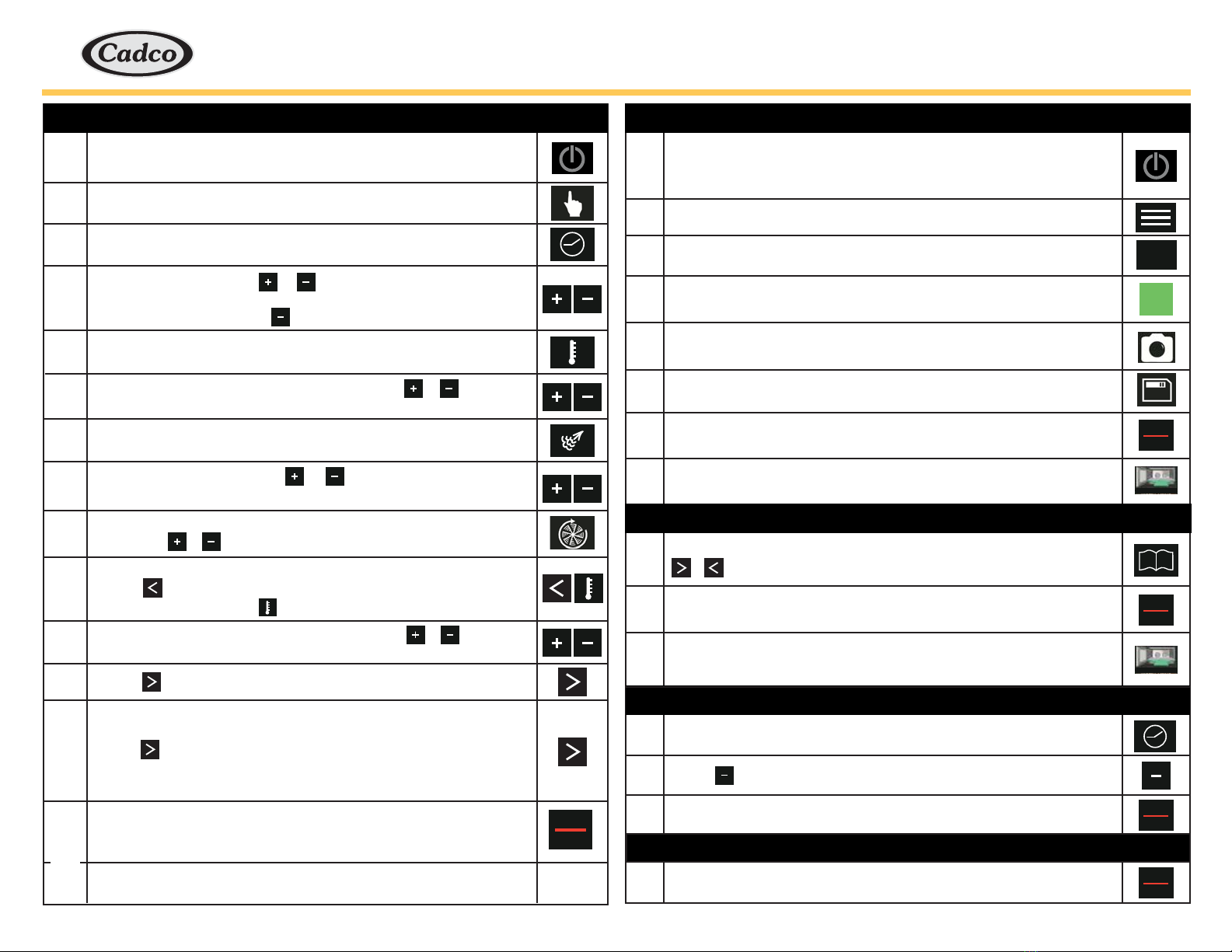 Cadco